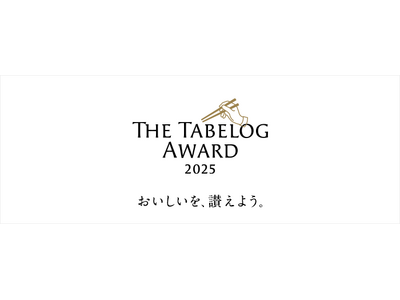 THE TABELOG AWARD
2025

おいしいを、讃えよう。